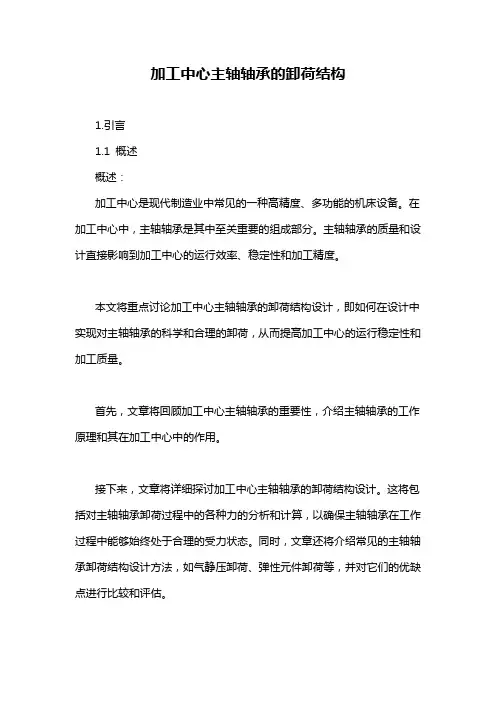 加工中心主轴轴承的卸荷结构

1.引言

1.1 概述

概述：

加工中心是现代制造业中常见的一种高精度、多功能的机床设备。在加工中心中，主轴轴承是其中至关重要的组成部分。主轴轴承的质量和设计直接影响到加工中心的运行效率、稳定性和加工精度。

本文将重点讨论加工中心主轴轴承的卸荷结构设计，即如何在设计中实现对主轴轴承的科学和合理的卸荷，从而提高加工中心的运行稳定性和加工质量。

首先，文章将回顾加工中心主轴轴承的重要性，介绍主轴轴承的工作原理和其在加工中心中的作用。

接下来，文章将详细探讨加工中心主轴轴承的卸荷结构设计。这将包括对主轴轴承卸荷过程中的各种力的分析和计算，以确保主轴轴承在工作过程中能够始终处于合理的受力状态。同时，文章还将介绍常见的主轴轴承卸荷结构设计方法，如气静压卸荷、弹性元件卸荷等，并对它们的优缺点进行比较和评估。